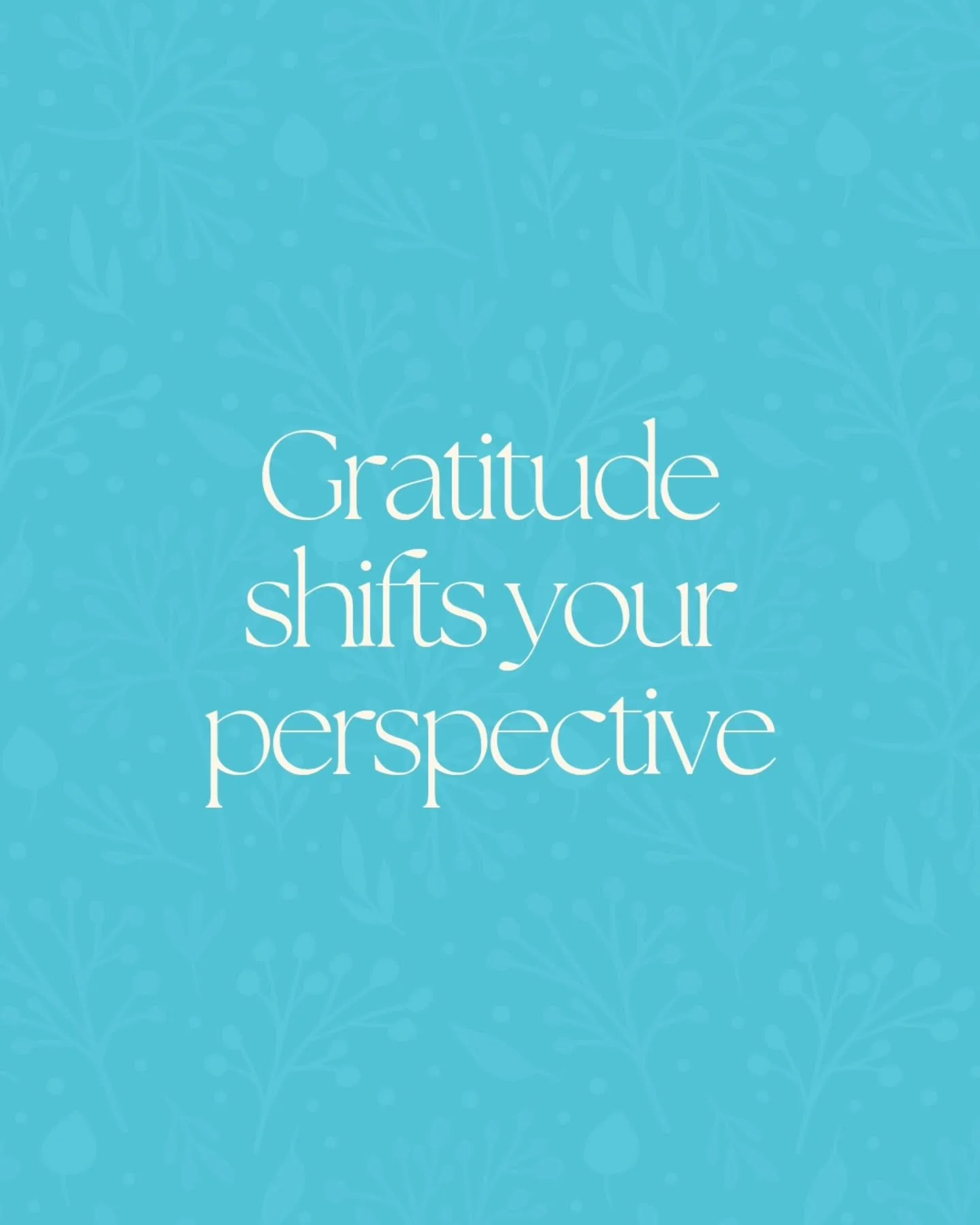 Gratitude shifts your perspective